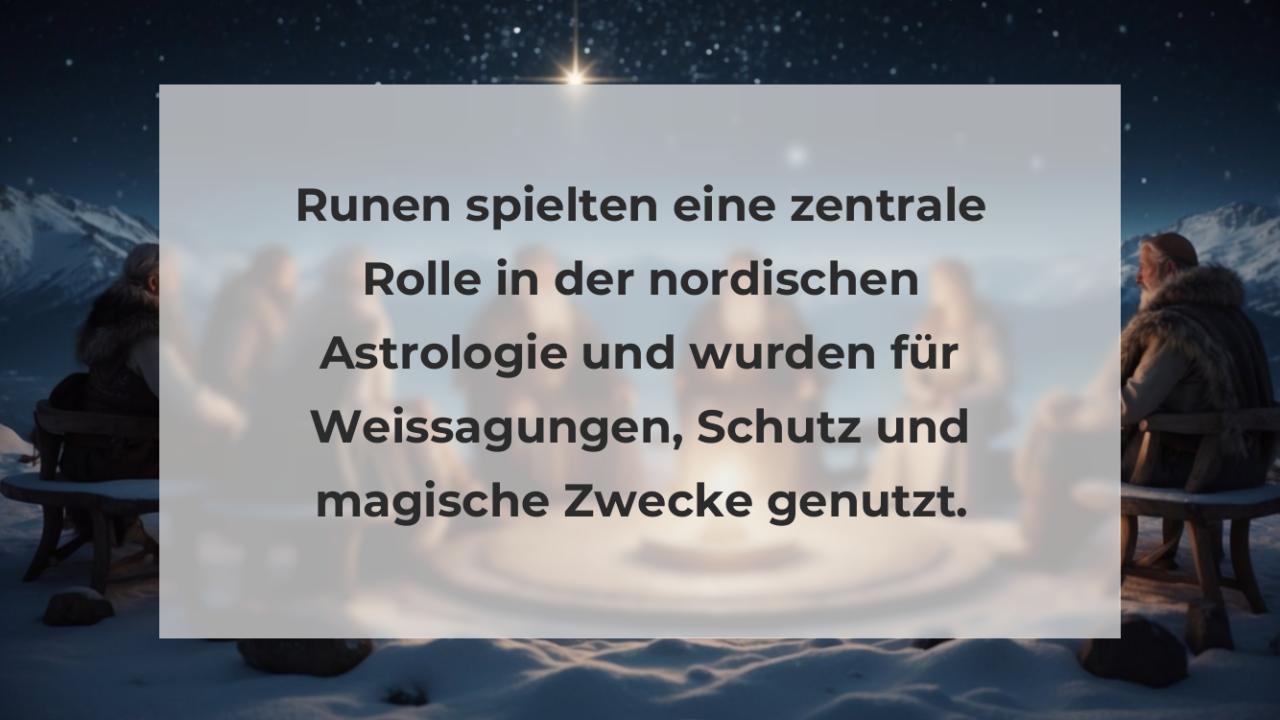 Runen spielten eine zentrale Rolle in der nordischen Astrologie und wurden für Weissagungen, Schutz und magische Zwecke genutzt.